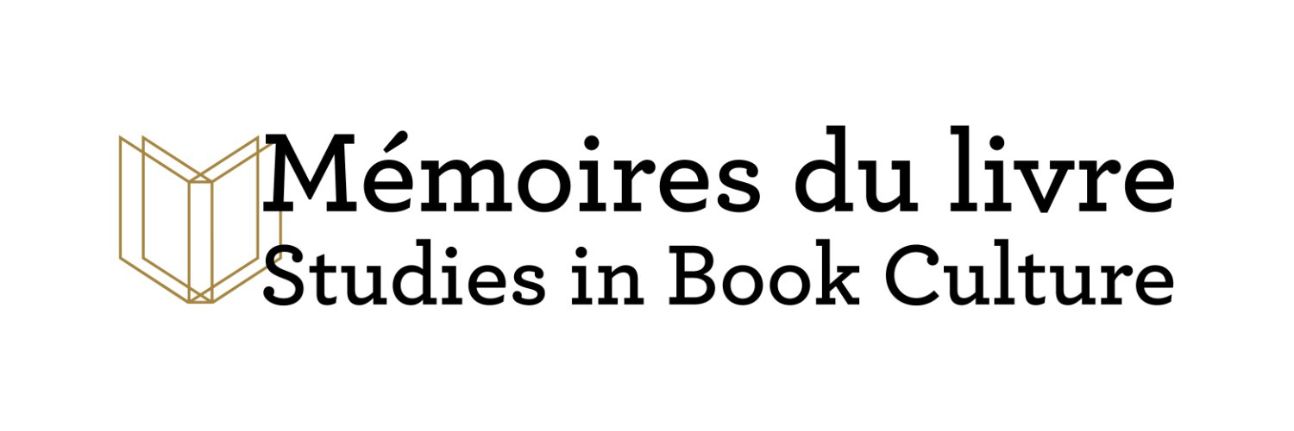 Mémoires du livre
Studies in Book Culture